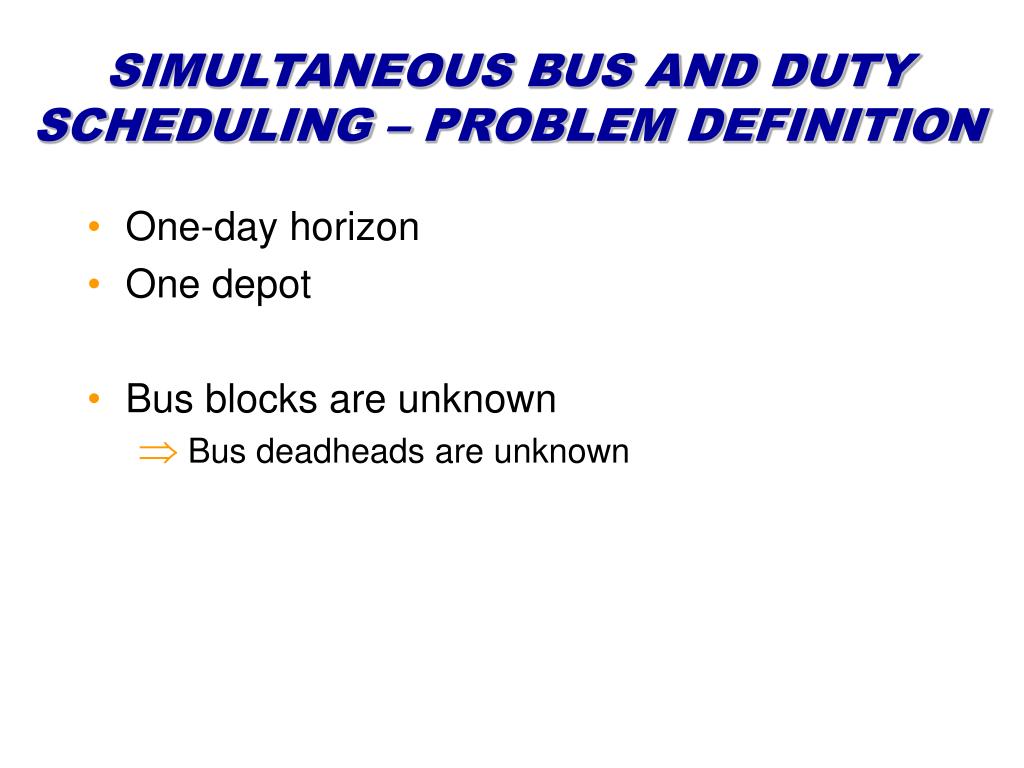 SIMULTANEOUS BUS AND DUTY SCHEDULING – PROBLEM DEFINITION

• One-day horizon
• One depot

• Bus blocks are unknown
$\Rightarrow$ Bus deadheads are unknown